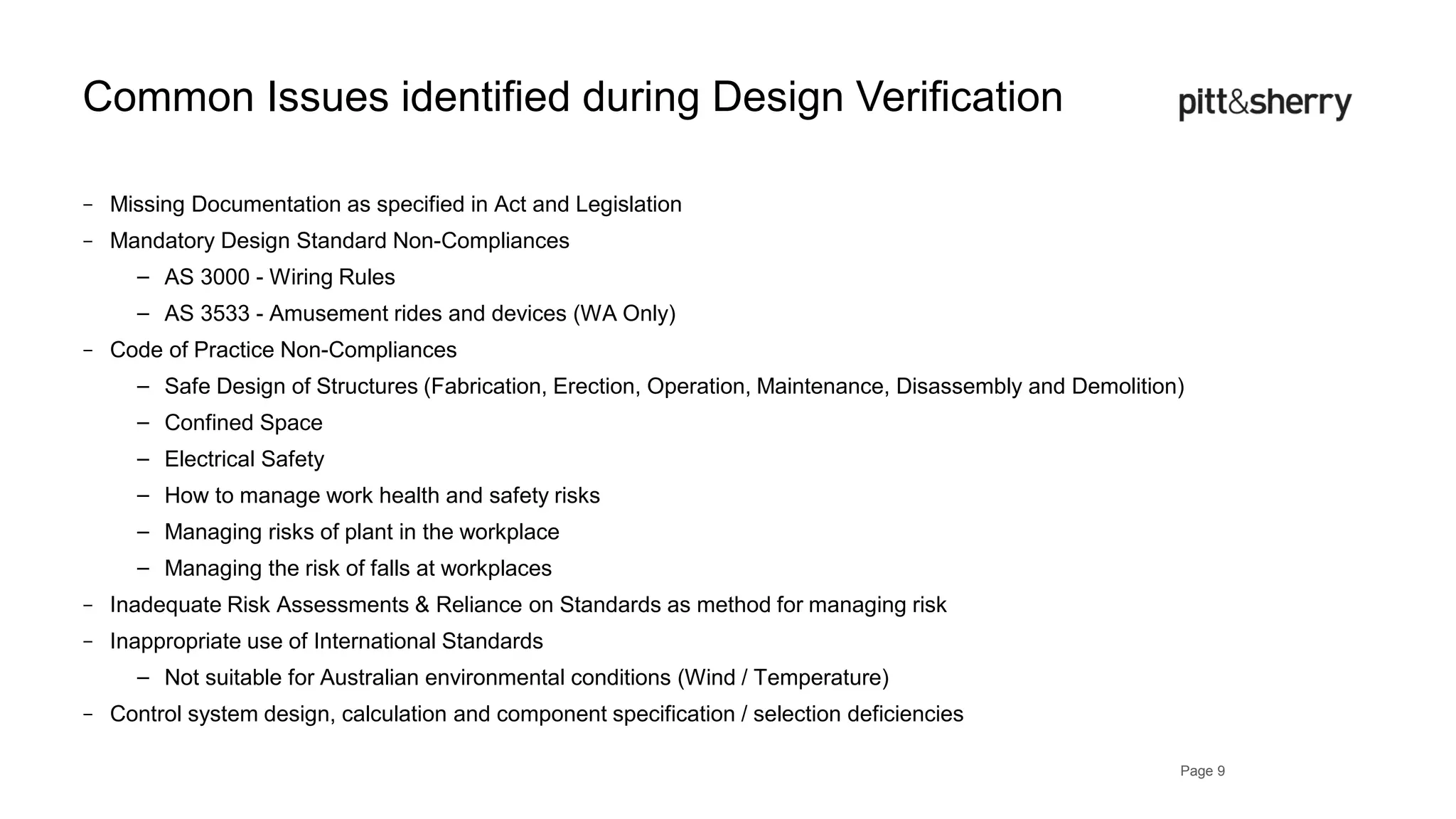 Common Issues identified during Design Verification

pitt&sherry

- Missing Documentation as specified in Act and Legislation
- Mandatory Design Standard Non-Compliances
  – AS 3000 - Wiring Rules
  – AS 3533 - Amusement rides and devices (WA Only)
- Code of Practice Non-Compliances
  – Safe Design of Structures (Fabrication, Erection, Operation, Maintenance, Disassembly and Demolition)
  – Confined Space
  – Electrical Safety
  – How to manage work health and safety risks
  – Managing risks of plant in the workplace
  – Managing the risk of falls at workplaces
- Inadequate Risk Assessments & Reliance on Standards as method for managing risk
- Inappropriate use of International Standards
  – Not suitable for Australian environmental conditions (Wind / Temperature)
- Control system design, calculation and component specification / selection deficiencies

Page 9